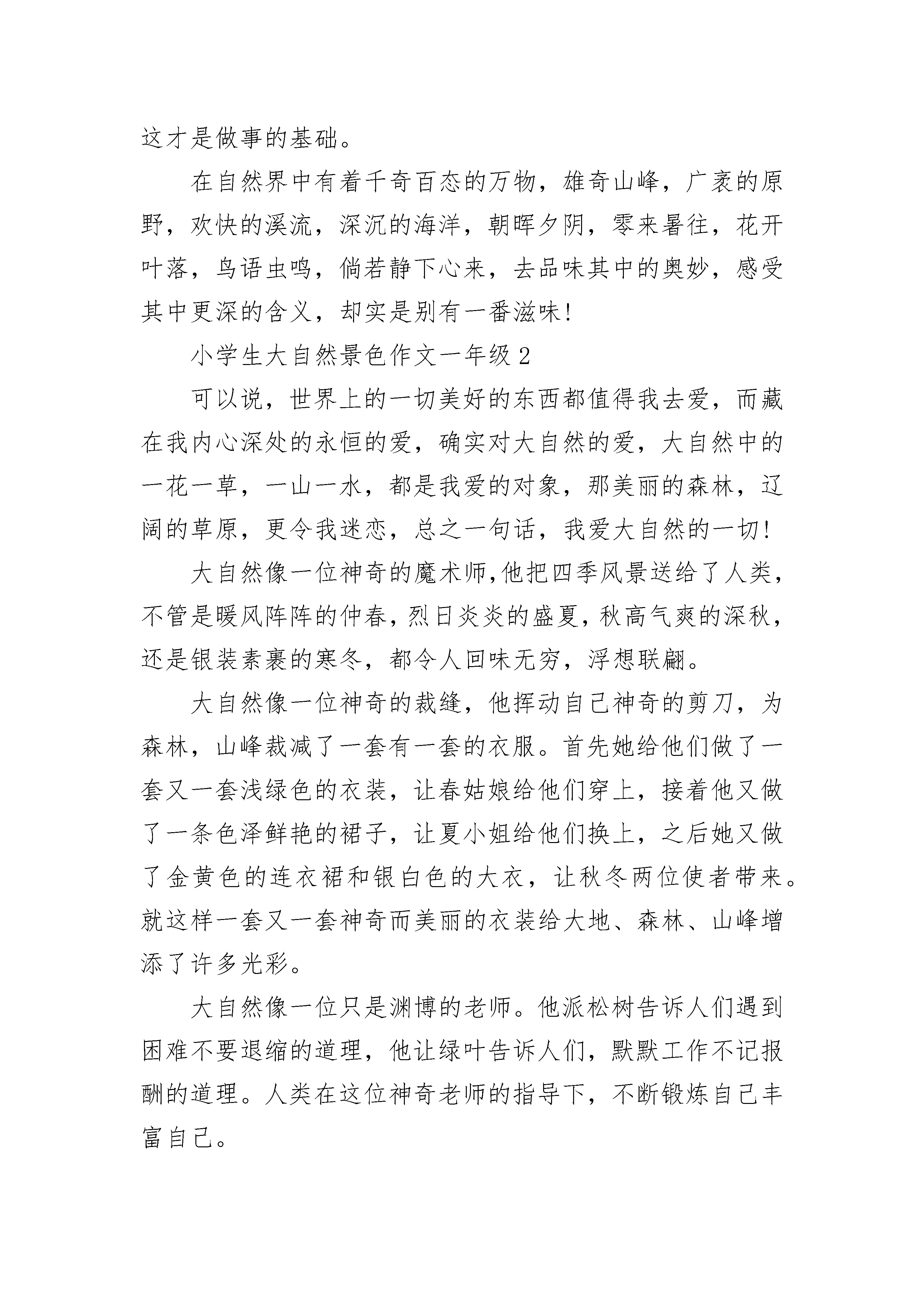 这才是做事的基础。

在自然界中有着千奇百态的万物，雄奇山峰，广袤的原野，欢快的溪流，深沉的海洋，朝晖夕阴，零来暑往，花开叶落，鸟语虫鸣，倘若静下心来，去品味其中的奥妙，感受其中更深的含义，却实是别有一番滋味!

小学生大自然景色作文一年级 2

可以说，世界上的一切美好的东西都值得我去爱，而藏在我内心深处的永恒的爱，确实对大自然的爱，大自然中的一花一草，一山一水，都是我爱的对象，那美丽的森林，辽阔的草原，更令我迷恋，总之一句话，我爱大自然的一切!

大自然像一位神奇的魔术师,他把四季风景送给了人类，不管是暖风阵阵的仲春,烈日炎炎的盛夏,秋高气爽的深秋，还是银装素裹的寒冬，都令人回味无穷，浮想联翩。

大自然像一位神奇的裁缝，他挥动自己神奇的剪刀，为森林，山峰裁减了一套有一套的衣服。首先她给他们做了一套又一套浅绿色的衣装，让春姑娘给他们穿上，接着他又做了一条色泽鲜艳的裙子，让夏小姐给他们换上，之后她又做了金黄色的连衣裙和银白色的大衣，让秋冬两位使者带来。就这样一套又一套神奇而美丽的衣装给大地、森林、山峰增添了许多光彩。

大自然像一位只是渊博的老师。他派松树告诉人们遇到困难不要退缩的道理，他让绿叶告诉人们，默默工作不记报酬的道理。人类在这位神奇老师的指导下，不断锻炼自己丰富自己。